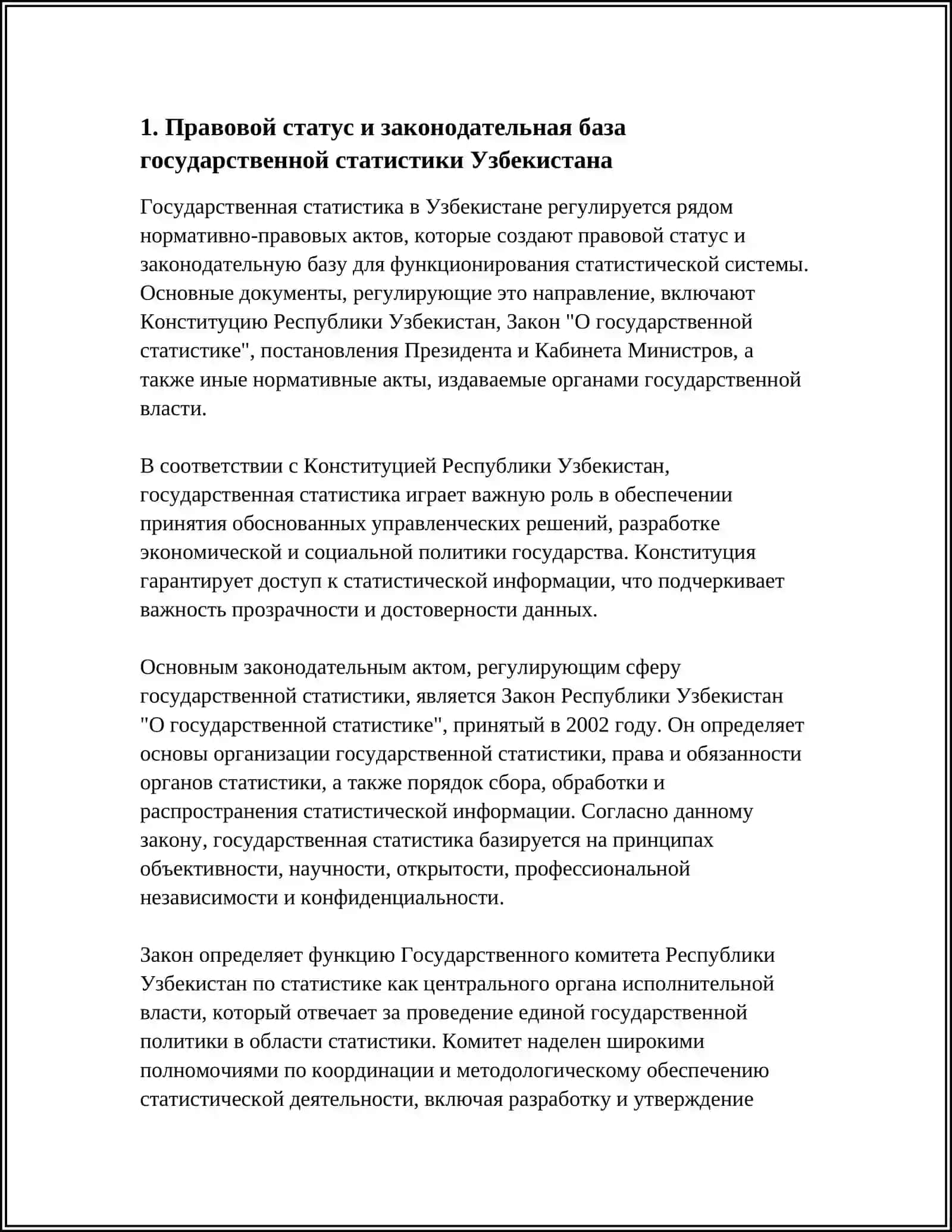 1. Правовой статус и законодательная база государственной статистики Узбекистана

Государственная статистика в Узбекистане регулируется рядом нормативно-правовых актов, которые создают правовой статус и законодательную базу для функционирования статистической системы. Основные документы, регулирующие это направление, включают Конституцию Республики Узбекистан, Закон "О государственной статистике", постановления Президента и Кабинета Министров, а также иные нормативные акты, издаваемые органами государственной власти.

В соответствии с Конституцией Республики Узбекистан, государственная статистика играет важную роль в обеспечении принятия обоснованных управленческих решений, разработке экономической и социальной политики государства. Конституция гарантирует доступ к статистической информации, что подчеркивает важность прозрачности и достоверности данных.

Основным законодательным актом, регулирующим сферу государственной статистики, является Закон Республики Узбекистан "О государственной статистике", принятый в 2002 году. Он определяет основы организации государственной статистики, права и обязанности органов статистики, а также порядок сбора, обработки и распространения статистической информации. Согласно данному закону, государственная статистика базируется на принципах объективности, научности, открытости, профессиональной независимости и конфиденциальности.

Закон определяет функцию Государственного комитета Республики Узбекистан по статистике как центрального органа исполнительной власти, который отвечает за проведение единой государственной политики в области статистики. Комитет наделен широкими полномочиями по координации и методологическому обеспечению статистической деятельности, включая разработку и утверждение